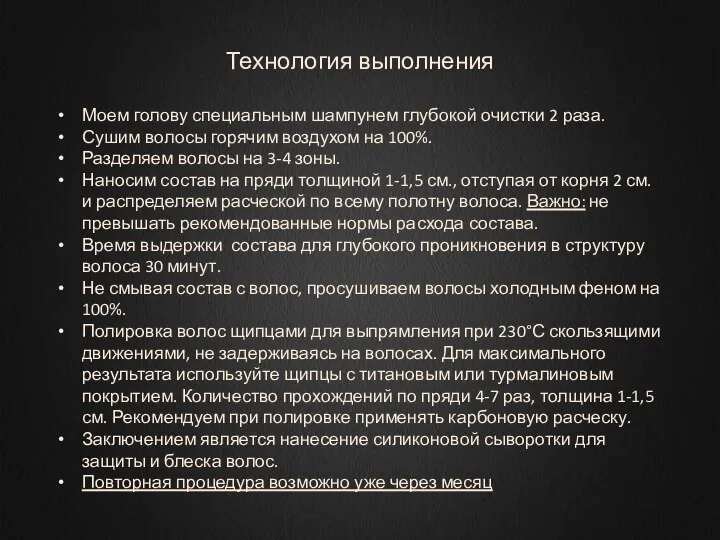 Технология выполнения

• Моем голову специальным шампунем глубокой очистки 2 раза.
• Сушим волосы горячим воздухом на 100%.
• Разделяем волосы на 3-4 зоны.
• Наносим состав на пряди толщиной 1-1,5 см., отступая от корня 2 см. и распределяем расческой по всему полотну волоса. Важно: не превышать рекомендованные нормы расхода состава.
• Время выдержки состава для глубокого проникновения в структуру волоса 30 минут.
• Не смывая состав с волос, просушиваем волосы холодным феном на 100%.
• Полировка волос щипцами для выпрямления при 230°С скользящими движениями, не задерживаясь на волосах. Для максимального результата используйте щипцы с титановым или турмалиновым покрытием. Количество прохождений по пряди 4-7 раз, толщина 1-1,5 см. Рекомендуем при полировке применять карбоновую расческу.
• Заключением является нанесение силиконовой сыворотки для защиты и блеска волос.
• Повторная процедура возможно уже через месяц